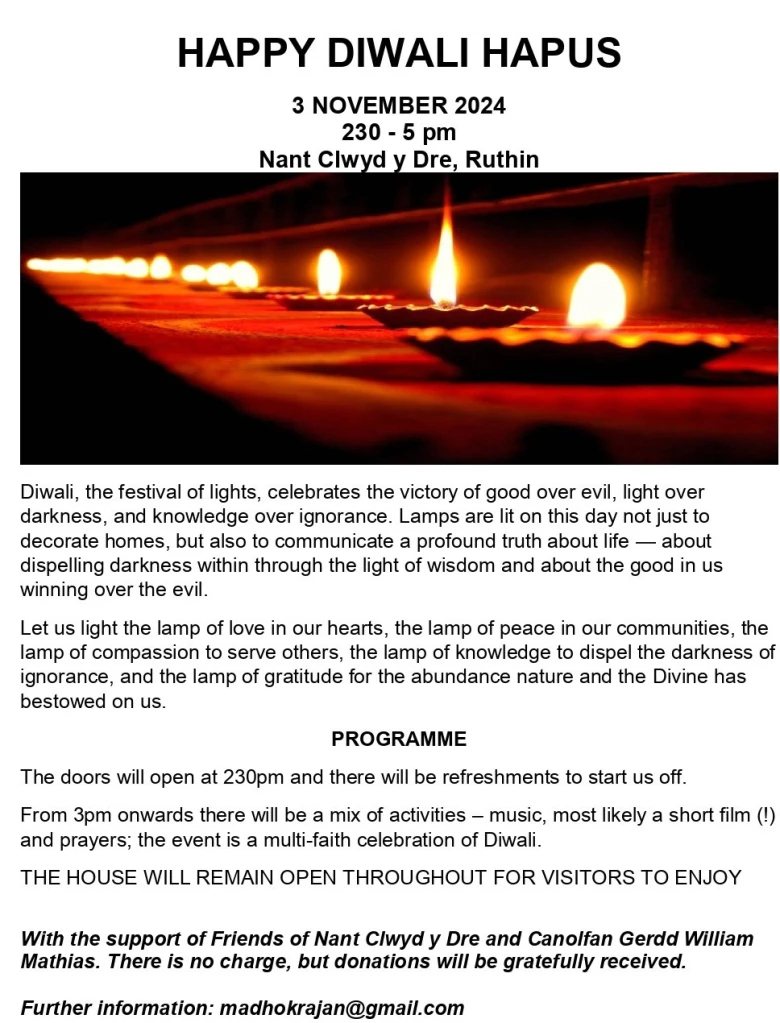 HAPPY DIWALI HAPUS

3 NOVEMBER 2024
230 - 5 pm
Nant Clwyd y Dre, Ruthin

Diwali, the festival of lights, celebrates the victory of good over evil, light over darkness, and knowledge over ignorance. Lamps are lit on this day not just to decorate homes, but also to communicate a profound truth about life — about dispelling darkness within through the light of wisdom and about the good in us winning over the evil.

Let us light the lamp of love in our hearts, the lamp of peace in our communities, the lamp of compassion to serve others, the lamp of knowledge to dispel the darkness of ignorance, and the lamp of gratitude for the abundance nature and the Divine has bestowed on us.

PROGRAMME

The doors will open at 230pm and there will be refreshments to start us off.

From 3pm onwards there will be a mix of activities – music, most likely a short film (!) and prayers; the event is a multi-faith celebration of Diwali.

THE HOUSE WILL REMAIN OPEN THROUGHOUT FOR VISITORS TO ENJOY

With the support of Friends of Nant Clwyd y Dre and Canolfan Gerdd William Mathias. There is no charge, but donations will be gratefully received.

Further information: madhokrajan@gmail.com